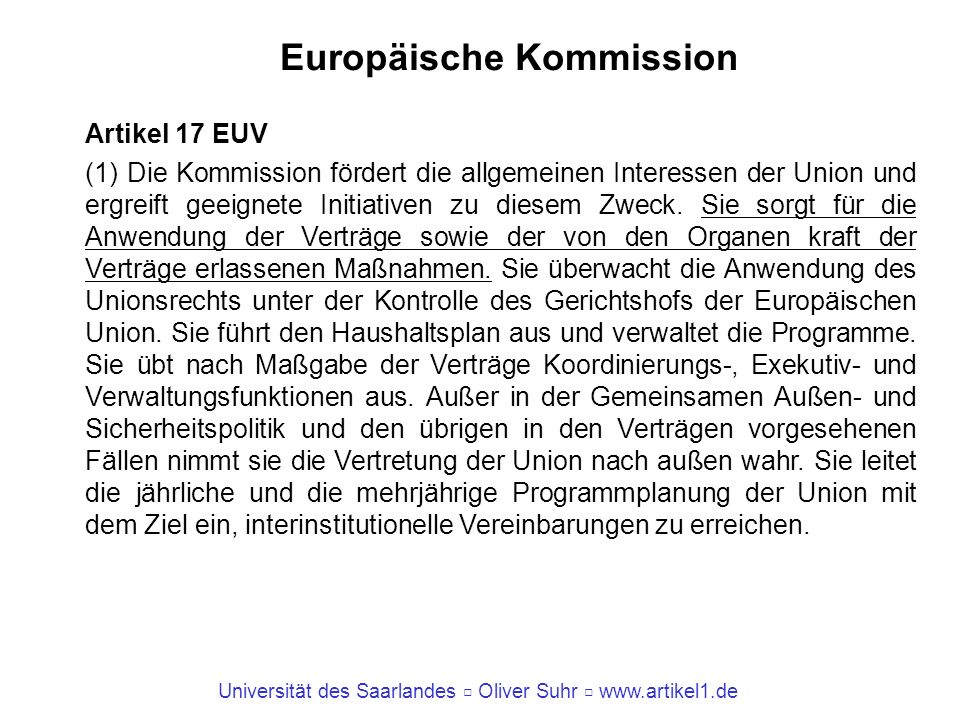 Europäische Kommission

Artikel 17 EUV

(1) Die Kommission fördert die allgemeinen Interessen der Union und ergreift geeignete Initiativen zu diesem Zweck. Sie sorgt für die Anwendung der Verträge sowie der von den Organen kraft der Verträge erlassenen Maßnahmen. Sie überwacht die Anwendung des Unionsrechts unter der Kontrolle des Gerichtshofs der Europäischen Union. Sie führt den Haushaltsplan aus und verwaltet die Programme. Sie übt nach Maßgabe der Verträge Koordinierungs-, Exekutiv- und Verwaltungsfunktionen aus. Außer in der Gemeinsamen Außen- und Sicherheitspolitik und den übrigen in den Verträgen vorgesehenen Fällen nimmt sie die Vertretung der Union nach außen wahr. Sie leitet die jährliche und die mehrjährige Programmplanung der Union mit dem Ziel ein, interinstitutionelle Vereinbarungen zu erreichen.

Universität des Saarlandes ▫ Oliver Suhr ▫ www.artikel1.de